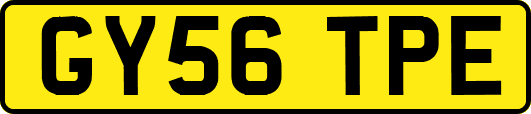 GY56 TPE